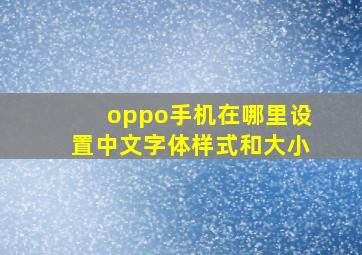 oppo手机在哪里设置中文字体样式和大小